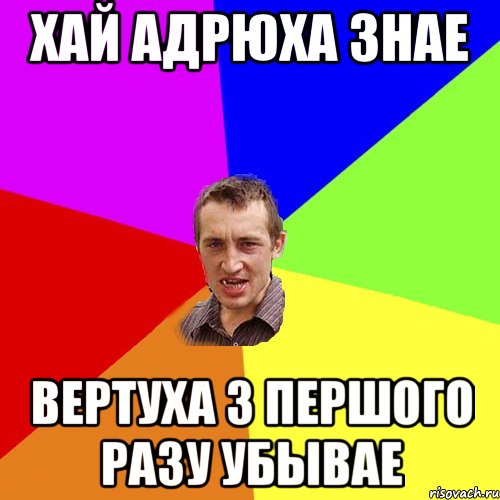 ХАЙ АДРЮХА ЗНАЕ

ВЕРТУХА З ПЕРШОГО РАЗУ УБЫВАЕ

risovach.ru